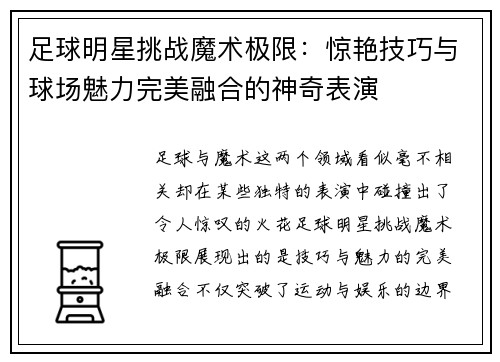 足球明星挑战魔术极限：惊艳技巧与球场魅力完美融合的神奇表演

足球与魔术这两个领域看似毫不相关却在某些独特的表演中碰撞出了令人惊叹的火花足球明星挑战魔术极限展现出的是技巧与魅力的完美融合不仅突破了运动与娱乐的边界